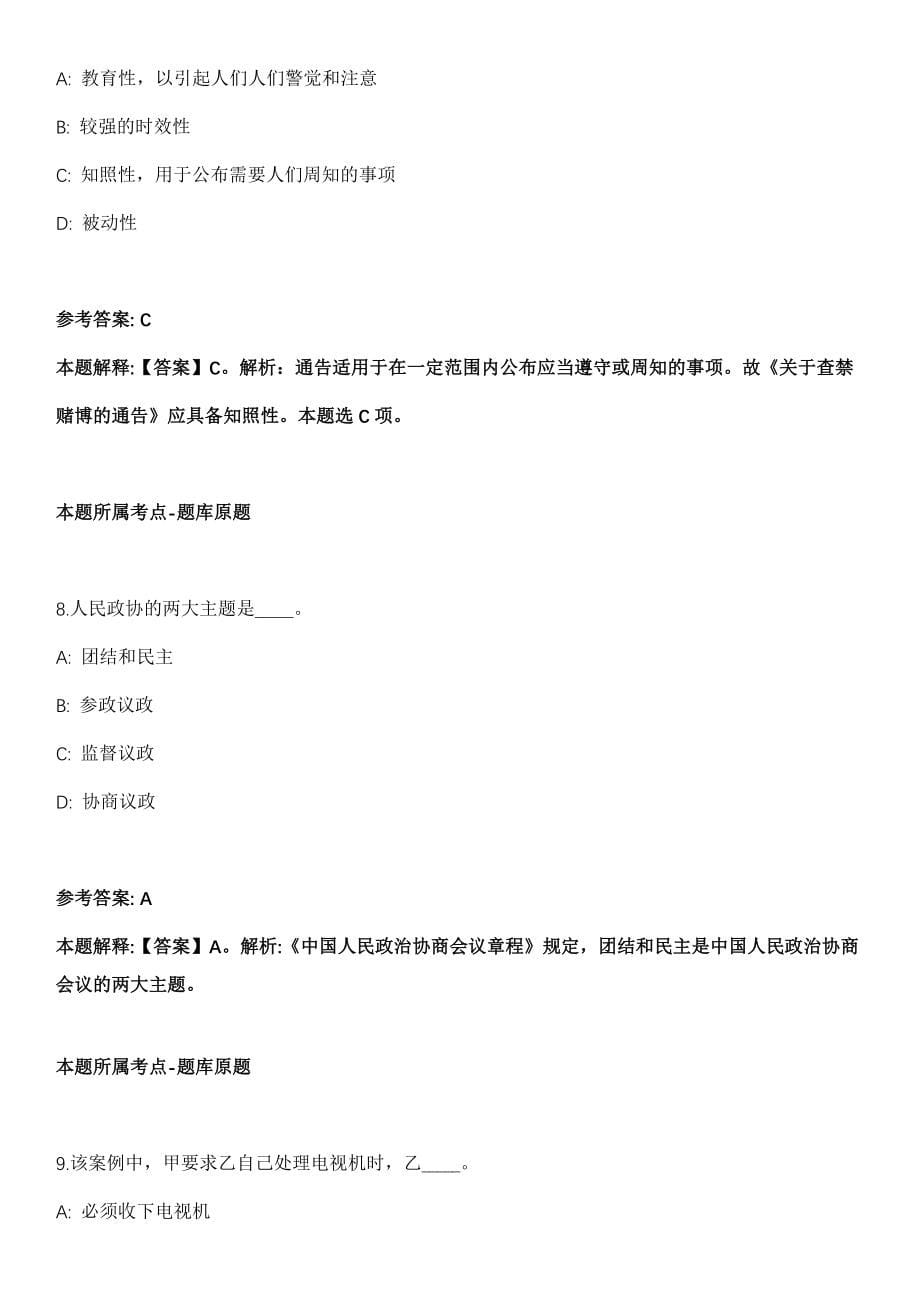 A: 教育性，以引起人们人们警觉和注意

B: 较强的时效性

C: 知照性，用于公布需要人们周知的事项

D: 被动性

参考答案: C

本题解释:【答案】C。解析：通告适用于在一定范围内公布应当遵守或周知的事项。故《关于查禁赌博的通告》应具备知照性。本题选 C 项。

本题所属考点-题库原题

8.人民政协的两大主题是____。

A: 团结和民主

B: 参政议政

C: 监督议政

D: 协商议政

参考答案: A

本题解释:【答案】A。解析:《中国人民政治协商会议章程》规定，团结和民主是中国人民政治协商会议的两大主题。

本题所属考点-题库原题

9.该案例中，甲要求乙自己处理电视机时，乙____。

A: 必须收下电视机